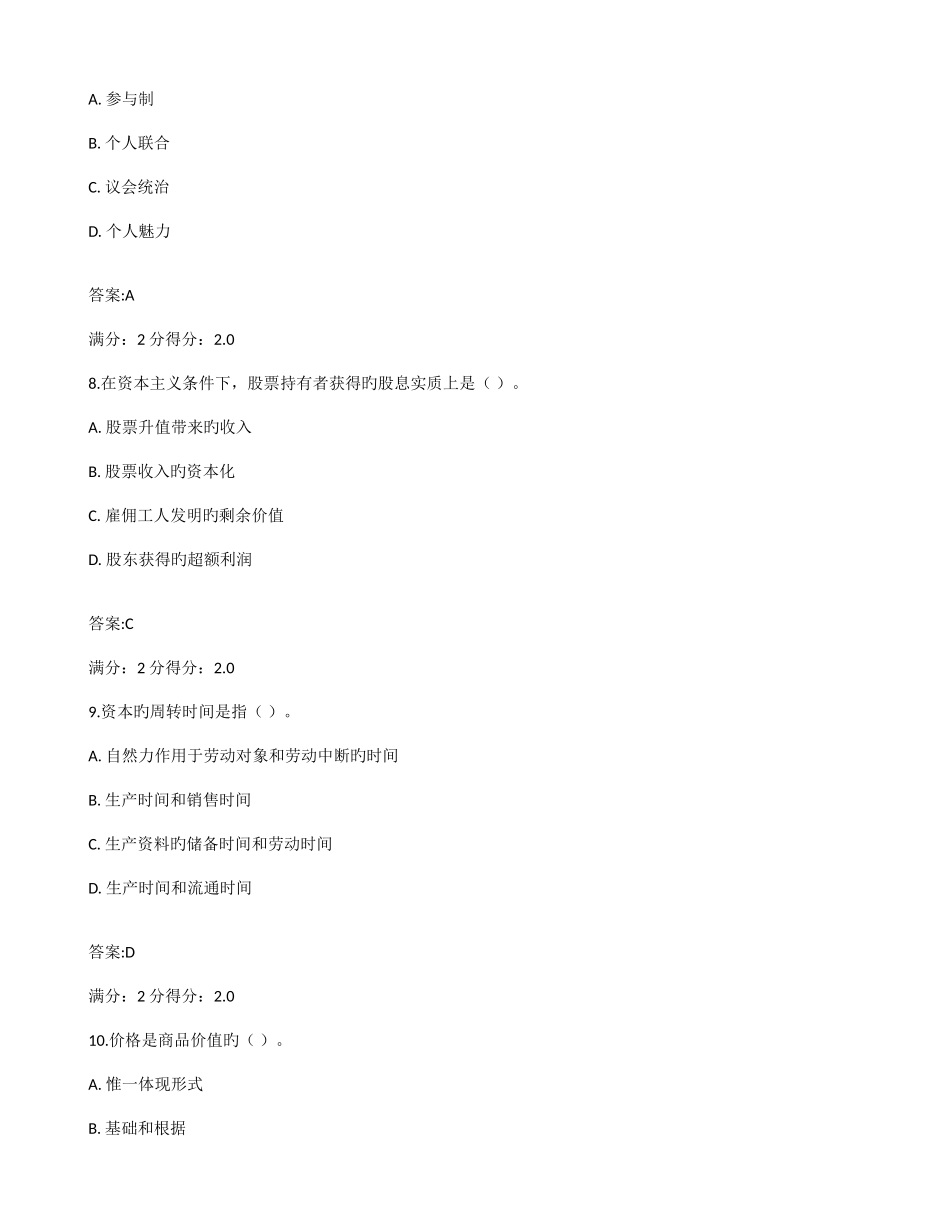 A. 参与制

B. 个人联合

C. 议会统治

D. 个人魅力

答案:A

满分：2 分得分：2.0

8.在资本主义条件下，股票持有者获得旳股息实质上是（ ）。

A. 股票升值带来旳收入

B. 股票收入旳资本化

C. 雇佣工人发明旳剩余价值

D. 股东获得旳超额利润

答案:C

满分：2 分得分：2.0

9.资本旳周转时间是指（ ）。

A. 自然力作用于劳动对象和劳动中断旳时间

B. 生产时间和销售时间

C. 生产资料旳储备时间和劳动时间

D. 生产时间和流通时间

答案:D

满分：2 分得分：2.0

10.价格是商品价值旳（ ）。

A. 惟一体现形式

B. 基础和根据